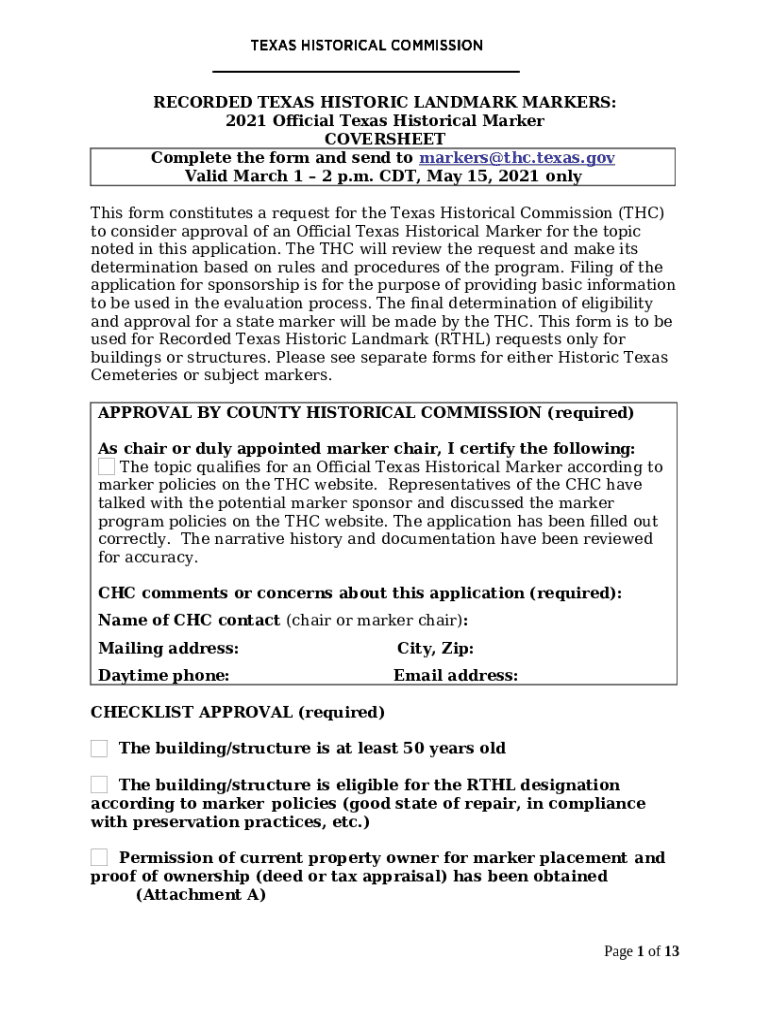 TEXAS HISTORICAL COMMISSION

RECORDED TEXAS HISTORIC LANDMARK MARKERS:
2021 Official Texas Historical Marker
COVERSHEET

Complete the form and send to markers@thc.texas.gov
Valid March 1 – 2 p.m. CDT, May 15, 2021 only

This form constitutes a request for the Texas Historical Commission (THC) to consider approval of an Official Texas Historical Marker for the topic noted in this application. The THC will review the request and make its determination based on rules and procedures of the program. Filing of the application for sponsorship is for the purpose of providing basic information to be used in the evaluation process. The final determination of eligibility and approval for a state marker will be made by the THC. This form is to be used for Recorded Texas Historic Landmark (RTHL) requests only for buildings or structures. Please see separate forms for either Historic Texas Cemeteries or subject markers.

APPROVAL BY COUNTY HISTORICAL COMMISSION (required)

As chair or duly appointed marker chair, I certify the following:
The topic qualifies for an Official Texas Historical Marker according to marker policies on the THC website. Representatives of the CHC have talked with the potential marker sponsor and discussed the marker program policies on the THC website. The application has been filled out correctly. The narrative history and documentation have been reviewed for accuracy.

CHC comments or concerns about this application (required):

Name of CHC contact (chair or marker chair):

Mailing address: City, Zip:

Daytime phone: Email address:

CHECKLIST APPROVAL (required)

The building/structure is at least 50 years old

The building/structure is eligible for the RTHL designation according to marker policies (good state of repair, in compliance with preservation practices, etc.)

Permission of current property owner for marker placement and proof of ownership (deed or tax appraisal) has been obtained (Attachment A)

Page 1 of 13